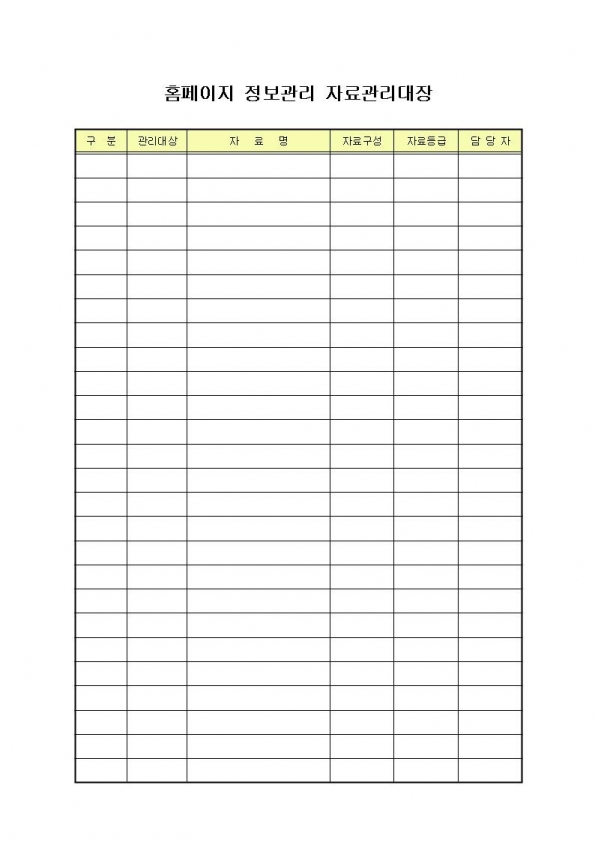 홈페이지 정보관리 자료관리대장

| 구 분 | 관리대상 | 자 료 명 | 자료구성 | 자료등급 | 담 당 자 |
|---|---|---|---|---|---|
| | | | | | |
| | | | | | |
| | | | | | |
| | | | | | |
| | | | | | |
| | | | | | |
| | | | | | |
| | | | | | |
| | | | | | |
| | | | | | |
| | | | | | |
| | | | | | |
| | | | | | |
| | | | | | |
| | | | | | |
| | | | | | |
| | | | | | |
| | | | | | |
| | | | | | |
| | | | | | |
| | | | | | |
| | | | | | |
| | | | | | |
| | | | | | |
| | | | | | |
| | | | | | |